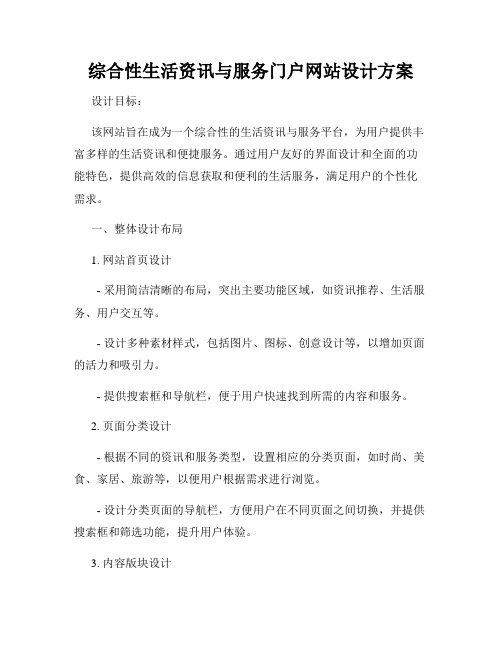 综合性生活资讯与服务门户网站设计方案

设计目标：

该网站旨在成为一个综合性的生活资讯与服务平台，为用户提供丰富多样的生活资讯和便捷服务。通过用户友好的界面设计和全面的功能特色，提供高效的信息获取和便利的生活服务，满足用户的个性化需求。

一、整体设计布局

1. 网站首页设计

- 采用简洁清晰的布局，突出主要功能区域，如资讯推荐、生活服务、用户交互等。

- 设计多种素材样式，包括图片、图标、创意设计等，以增加页面的活力和吸引力。

- 提供搜索框和导航栏，便于用户快速找到所需的内容和服务。

2. 页面分类设计

- 根据不同的资讯和服务类型，设置相应的分类页面，如时尚、美食、家居、旅游等，以便用户根据需求进行浏览。

- 设计分类页面的导航栏，方便用户在不同页面之间切换，并提供搜索框和筛选功能，提升用户体验。

3. 内容版块设计